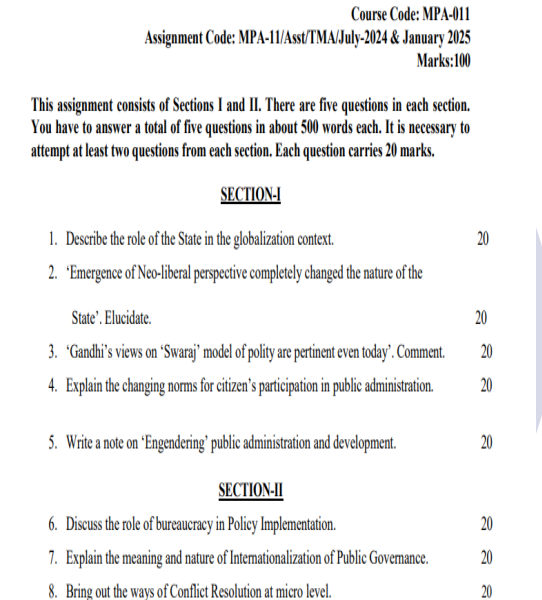 Course Code: MPA-011
Assignment Code: MPA-11/Asst/TMA/July-2024 & January 2025
Marks:100

This assignment consists of Sections I and II. There are five questions in each section. You have to answer a total of five questions in about 500 words each. It is necessary to attempt at least two questions from each section. Each question carries 20 marks.

SECTION-I

1. Describe the role of the State in the globalization context. 20

2. 'Emergence of Neo-liberal perspective completely changed the nature of the State'. Elucidate. 20

3. 'Gandhi's views on 'Swaraj' model of polity are pertinent even today'. Comment. 20

4. Explain the changing norms for citizen's participation in public administration. 20

5. Write a note on 'Engendering' public administration and development. 20

SECTION-II

6. Discuss the role of bureaucracy in Policy Implementation. 20

7. Explain the meaning and nature of Internationalization of Public Governance. 20

8. Bring out the ways of Conflict Resolution at micro level. 20